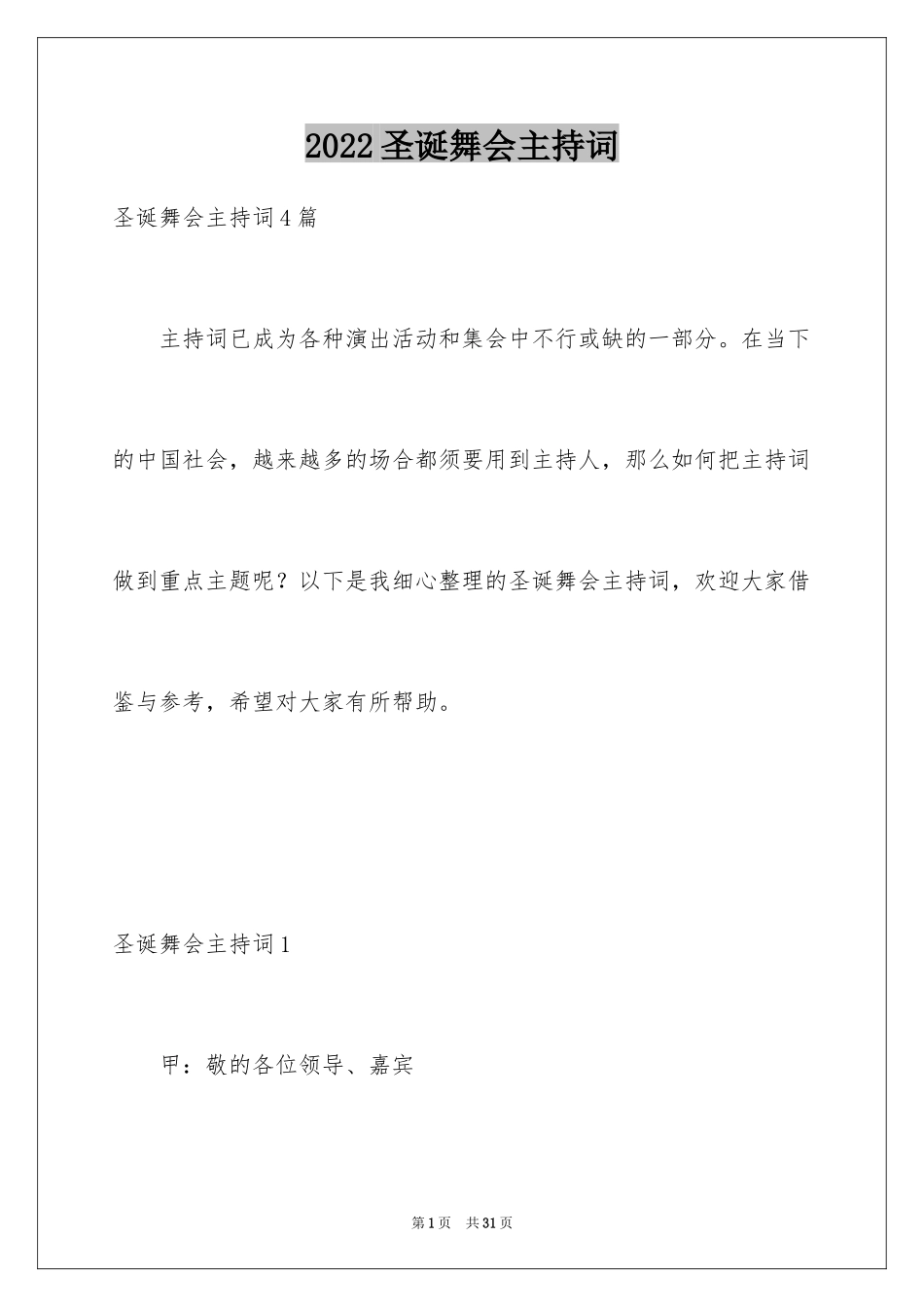 2022圣诞舞会主持词

圣诞舞会主持词4篇

主持词已成为各种演出活动和集会中不行或缺的一部分。在当下的中国社会，越来越多的场合都须要用到主持人，那么如何把主持词做到重点主题呢？以下是我细心整理的圣诞舞会主持词，欢迎大家借鉴与参考，希望对大家有所帮助。

圣诞舞会主持词1

甲：敬的各位领导、嘉宾

第1页 共31页